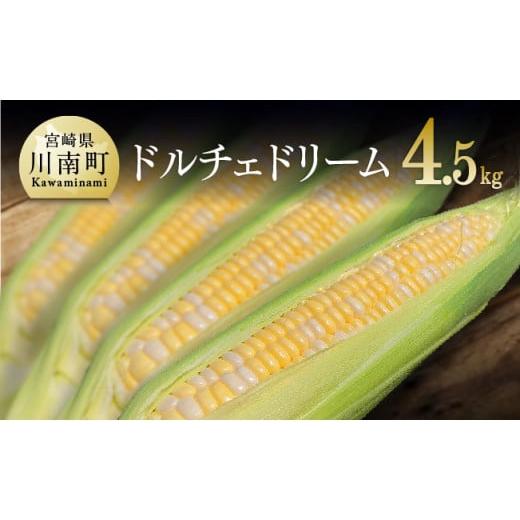 宮崎県
川南町
Kawaminami

ドルチェドリーム 4.5kg